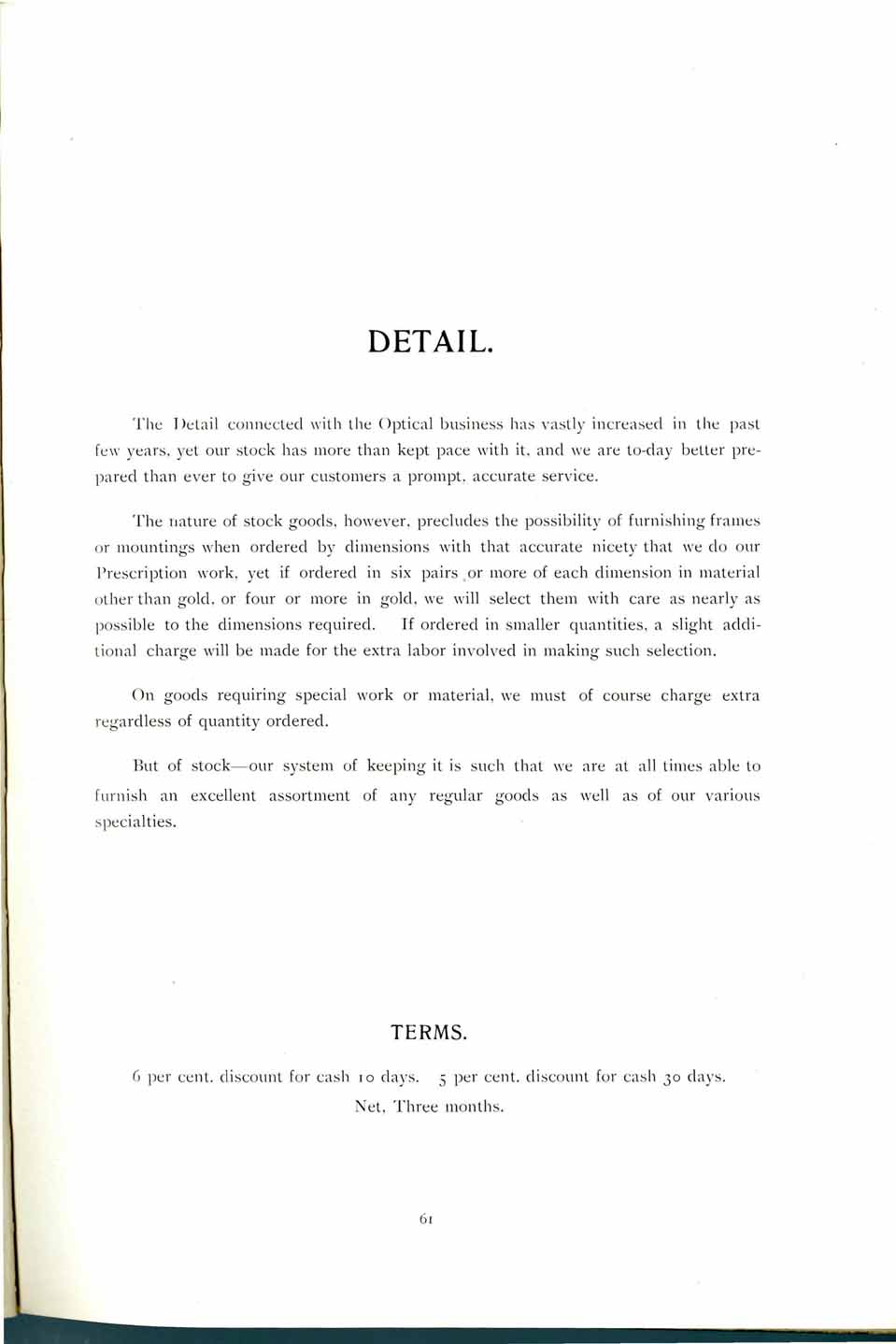 DETAIL.

The Detail connected with the Optical business has vastly increased in the past few years, yet our stock has more than kept pace with it, and we are to-day better prepared than ever to give our customers a prompt, accurate service.

The nature of stock goods, however, precludes the possibility of furnishing frames or mountings when ordered by dimensions with that accurate nicety that we do our Prescription work, yet if ordered in six pairs or more of each dimension in material other than gold, or four or more in gold, we will select them with care as nearly as possible to the dimensions required. If ordered in smaller quantities, a slight additional charge will be made for the extra labor involved in making such selection.

On goods requiring special work or material, we must of course charge extra regardless of quantity ordered.

But of stock—our system of keeping it is such that we are at all times able to furnish an excellent assortment of any regular goods as well as of our various specialties.

TERMS.

6 per cent. discount for cash 10 days. 5 per cent. discount for cash 30 days. Net, Three months.

61